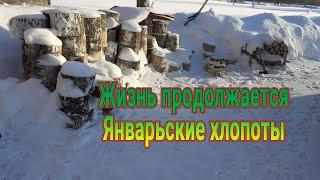 Жизнь продолжается
Январьские хлопоты